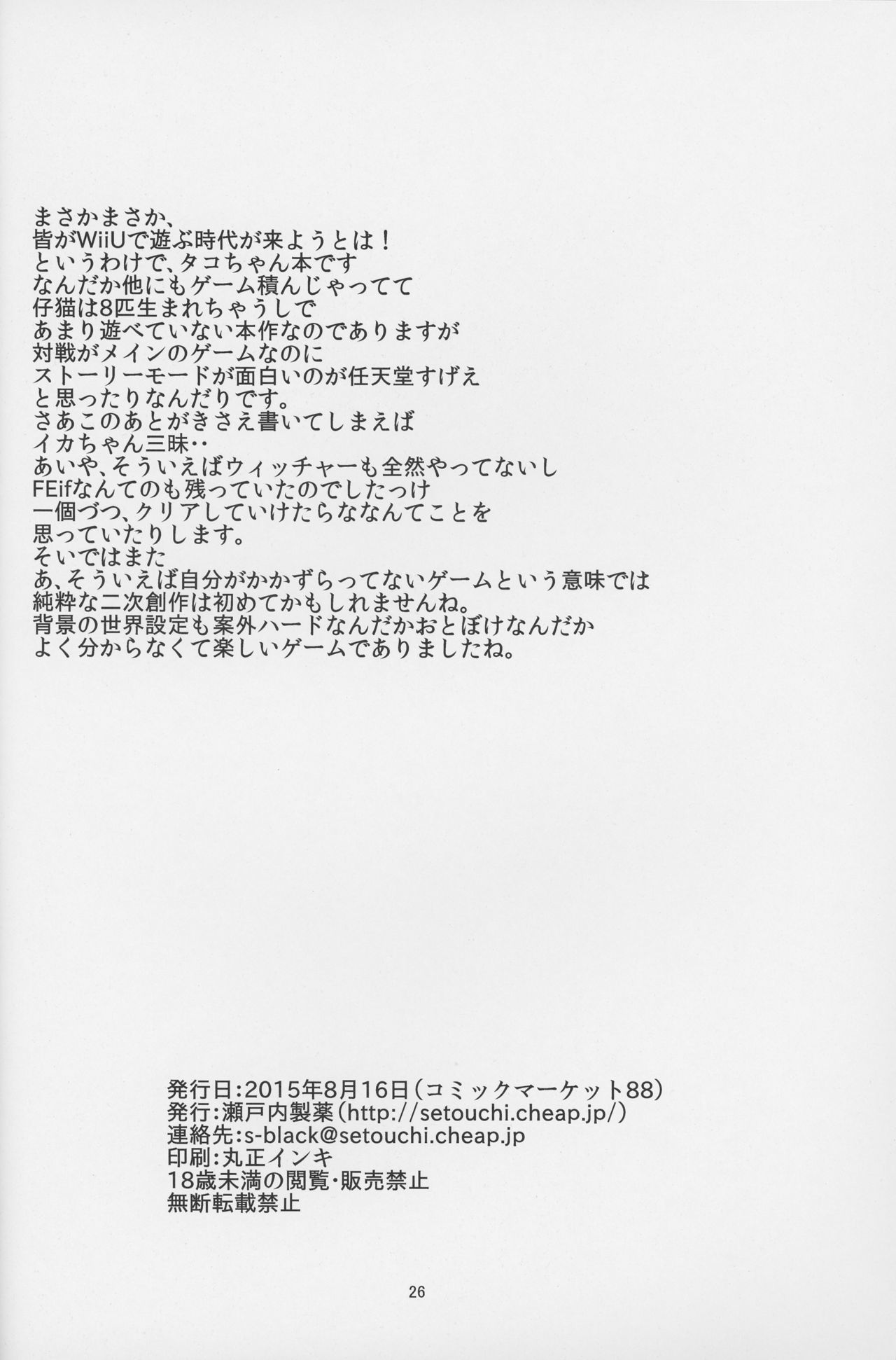 まさかまさか、
皆がWiiUで遊ぶ時代が来ようとは！
というわけで、タコちゃん本です
なんだか他にもゲーム積んじゃってて
仔猫は8匹生まれちゃうしで
あまり遊べていない本作なのでありますが
対戦がメインのゲームなのに
ストーリーモードが面白いのが任天堂すげえ
と思ったりなんだりです。
さあこのあとがきさえ書いてしまえば
イカちゃん三昧‥
あいや、そういえばウィッチャーも全然やってないし
FEifなんてのも残っていたのでしたっけ
一個づつ、クリアしていけたらななんてことを
思っていたりします。
そいではまた
あ、そういえば自分がかかずらってないゲームという意味では
純粋な二次創作は初めてかもしれませんね。
背景の世界設定も案外ハードなんだかおとぼけなんだか
よく分からなくて楽しいゲームでありましたね。

発行日:2015年8月16日（コミックマーケット88）
発行:瀬戸内製薬（http://setouchi.cheap.jp/）
連絡先:s-black@setouchi.cheap.jp
印刷:丸正インキ
18歳未満の閲覧・販売禁止
無断転載禁止

26